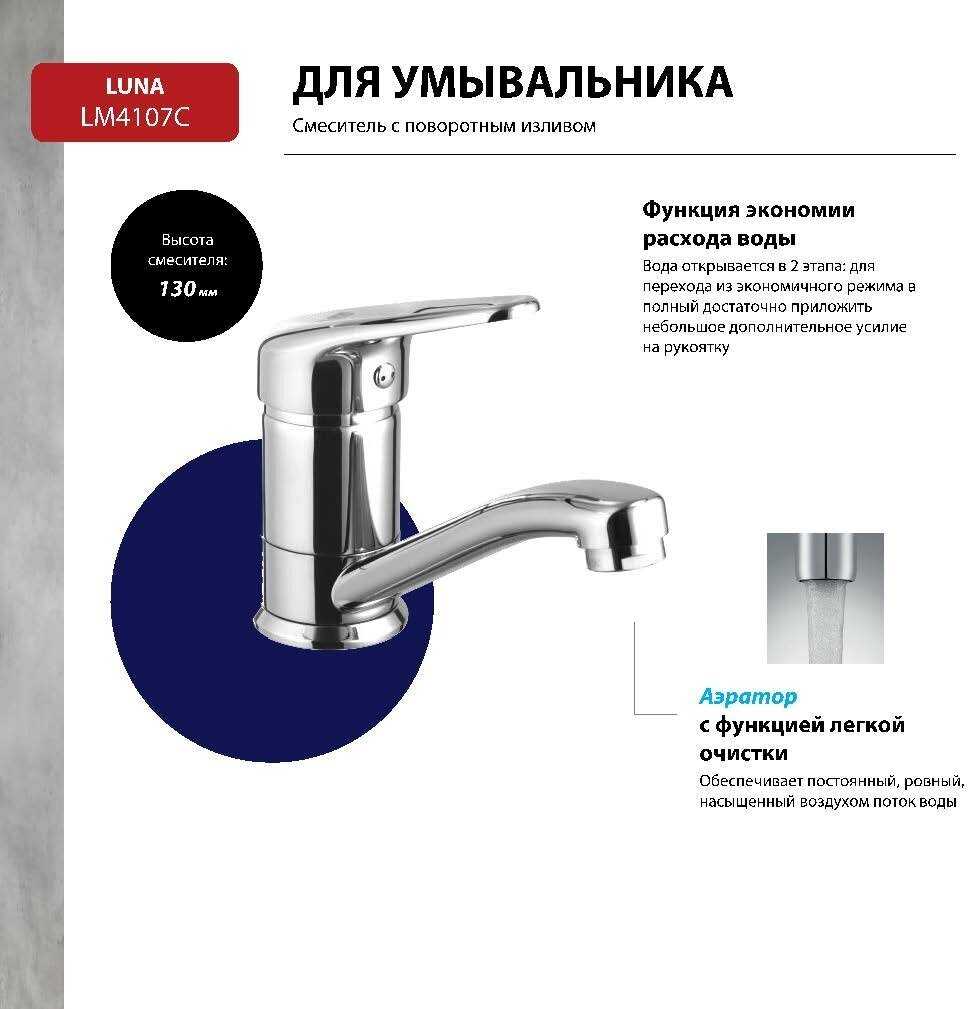 LUNA
LM4107C

ДЛЯ УМЫВАЛЬНИКА

Смеситель с поворотным изливом

Высота смесителя:
130 мм

Функция экономии расхода воды

Вода открывается в 2 этапа: для перехода из экономичного режима в полный достаточно приложить небольшое дополнительное усилие на рукоятку

Аэратор
с функцией легкой очистки

Обеспечивает постоянный, ровный, насыщенный воздухом поток воды